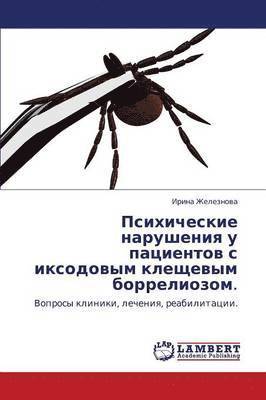 Ирина Железнова

Психические нарушения у пациентов с иксодовым клещевым боррелиозом.

Вопросы клиники, лечения, реабилитации.

LAP
LAMBERT
Academic Publishing